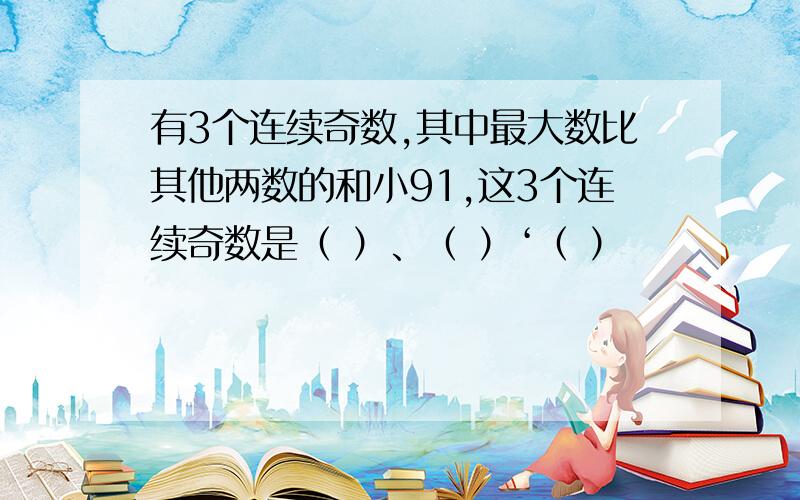 有3个连续奇数,其中最大数比其他两数的和小91,这3个连续奇数是（ ）、（ ）‘（ ）